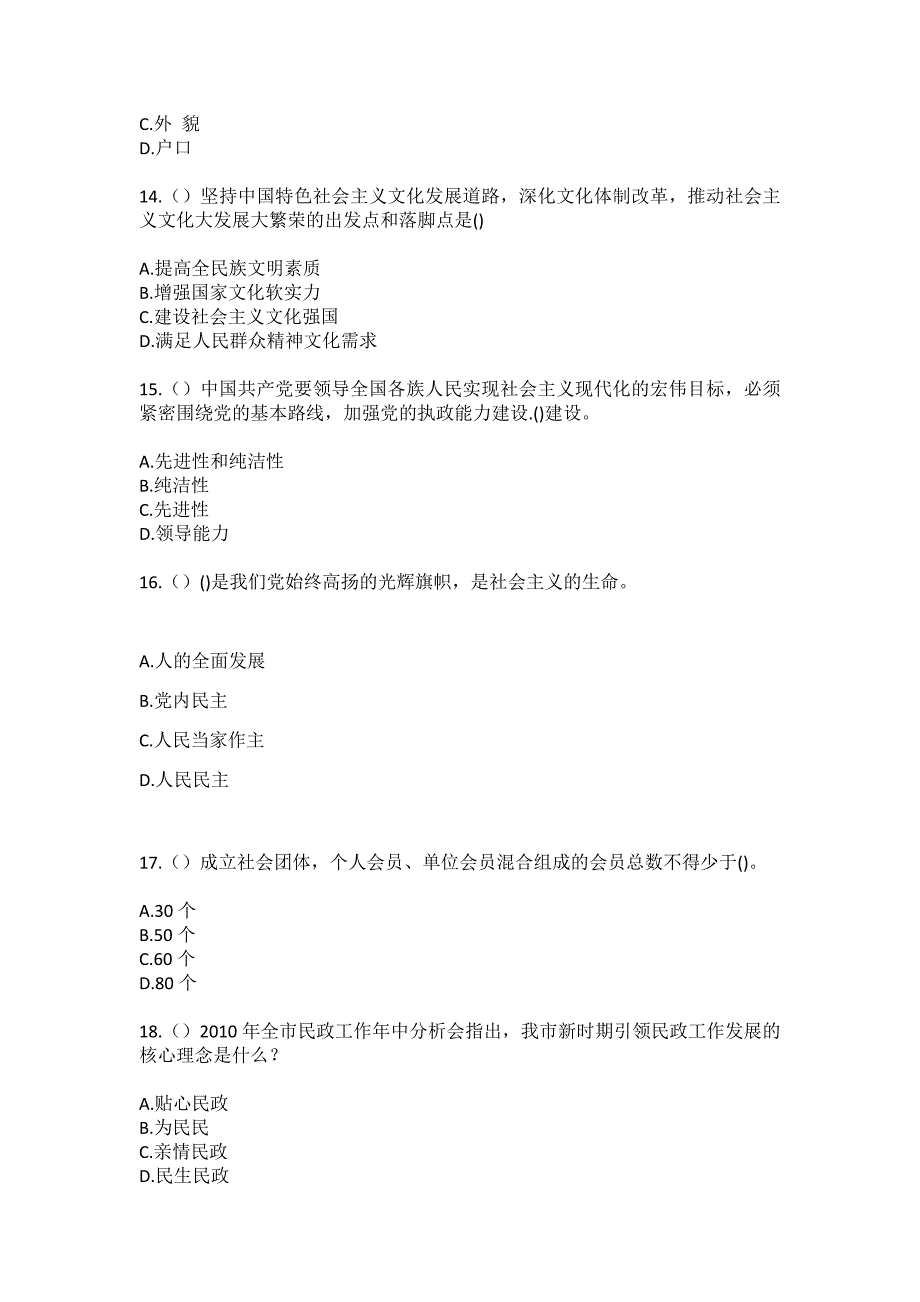 C.外 貌
D.户口

14.（）坚持中国特色社会主义文化发展道路，深化文化体制改革，推动社会主义文化大发展大繁荣的出发点和落脚点是()

A.提高全民族文明素质
B.增强国家文化软实力
C.建设社会主义文化强国
D.满足人民群众精神文化需求

15.（）中国共产党要领导全国各族人民实现社会主义现代化的宏伟目标，必须紧密围绕党的基本路线，加强党的执政能力建设.()建设。

A.先进性和纯洁性
B.纯洁性
C.先进性
D.领导能力

16.（）()是我们党始终高扬的光辉旗帜，是社会主义的生命。

A.人的全面发展

B.党内民主

C.人民当家作主

D.人民民主

17.（）成立社会团体，个人会员、单位会员混合组成的会员总数不得少于()。

A.30 个
B.50 个
C.60 个
D.80 个

18.（）2010 年全市民政工作年中分析会指出，我市新时期引领民政工作发展的核心理念是什么？

A.贴心民政
B.为民民
C.亲情民政
D.民生民政